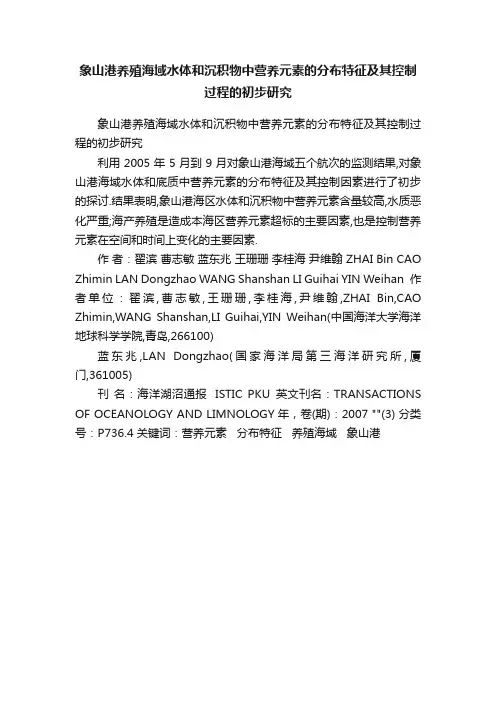 象山港养殖海域水体和沉积物中营养元素的分布特征及其控制过程的初步研究

象山港养殖海域水体和沉积物中营养元素的分布特征及其控制过程的初步研究

利用 2005 年 5 月到 9 月对象山港海域五个航次的监测结果,对象山港海域水体和底质中营养元素的分布特征及其控制因素进行了初步的探讨.结果表明,象山港海区水体和沉积物中营养元素含量较高,水质恶化严重;海产养殖是造成本海区营养元素超标的主要因素,也是控制营养元素在空间和时间上变化的主要因素.

作者:翟滨 曹志敏 蓝东兆 王珊珊 李桂海 尹维翰 ZHAI Bin CAO Zhimin LAN Dongzhao WANG Shanshan LI Guihai YIN Weihan 作者单位:翟滨,曹志敏,王珊珊,李桂海,尹维翰,ZHAI Bin,CAO Zhimin,WANG Shanshan,LI Guihai,YIN Weihan(中国海洋大学海洋地球科学学院,青岛,266100)

蓝东兆,LAN Dongzhao(国家海洋局第三海洋研究所,厦门,361005)

刊名:海洋湖沼通报 ISTIC PKU 英文刊名:TRANSACTIONS OF OCEANOLOGY AND LIMNOLOGY 年,卷(期):2007 ""(3) 分类号:P736.4 关键词:营养元素 分布特征 养殖海域 象山港